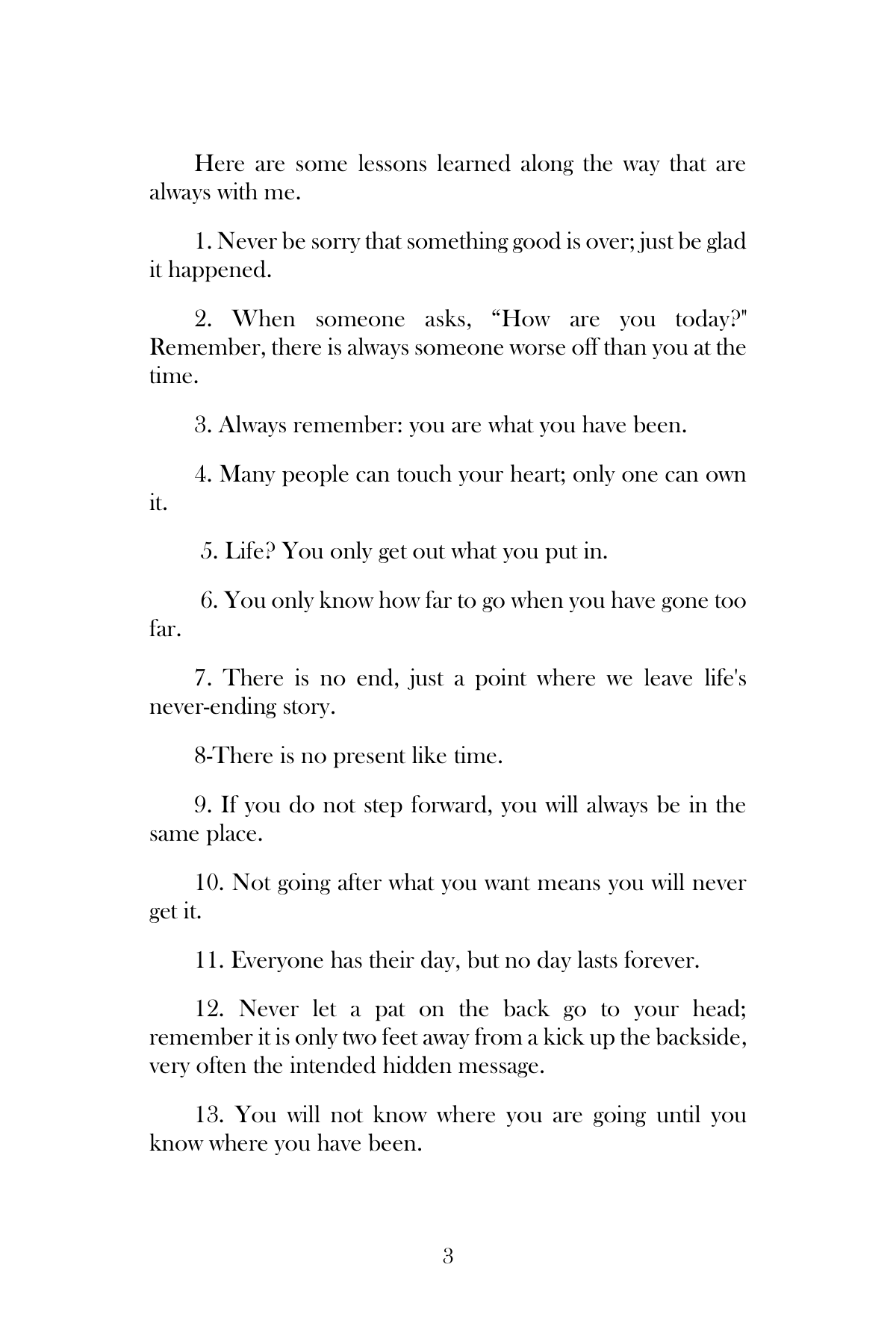 Here are some lessons learned along the way that are always with me.

1. Never be sorry that something good is over; just be glad it happened.

2. When someone asks, "How are you today?" Remember, there is always someone worse off than you at the time.

3. Always remember: you are what you have been.

4. Many people can touch your heart; only one can own it.

5. Life? You only get out what you put in.

6. You only know how far to go when you have gone too far.

7. There is no end, just a point where we leave life's never-ending story.

8-There is no present like time.

9. If you do not step forward, you will always be in the same place.

10. Not going after what you want means you will never get it.

11. Everyone has their day, but no day lasts forever.

12. Never let a pat on the back go to your head; remember it is only two feet away from a kick up the backside, very often the intended hidden message.

13. You will not know where you are going until you know where you have been.

3